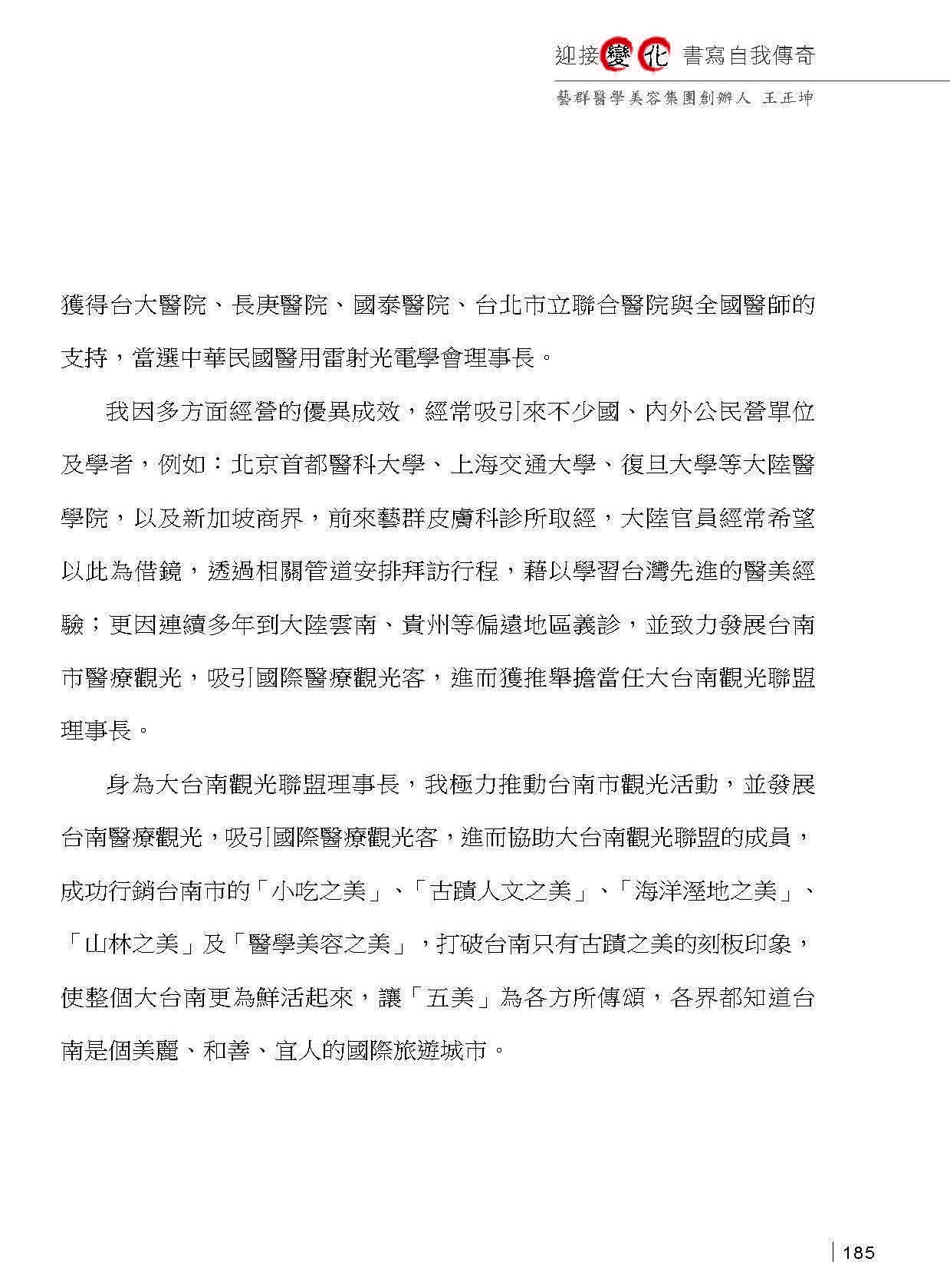 迎接變化 書寫自我傳奇

藝群醫學美容集團創辦人 王正坤

獲得台大醫院、長庚醫院、國泰醫院、台北市立聯合醫院與全國醫師的支持，當選中華民國醫用雷射光電學會理事長。

我因多方面經營的優異成效，經常吸引來不少國、內外公民營單位及學者，例如：北京首都醫科大學、上海交通大學、復旦大學等大陸醫學院，以及新加坡商界，前來藝群皮膚科診所取經，大陸官員經常希望以此為借鏡，透過相關管道安排拜訪行程，藉以學習台灣先進的醫美經驗；更因連續多年到大陸雲南、貴州等偏遠地區義診，並致力發展台南市醫療觀光，吸引國際醫療觀光客，進而獲推舉擔當任大台南觀光聯盟理事長。

身為大台南觀光聯盟理事長，我極力推動台南市觀光活動，並發展台南醫療觀光，吸引國際醫療觀光客，進而協助大台南觀光聯盟的成員，成功行銷台南市的「小吃之美」、「古蹟人文之美」、「海洋溼地之美」、「山林之美」及「醫學美容之美」，打破台南只有古蹟之美的刻板印象，使整個大台南更為鮮活起來，讓「五美」為各方所傳頌，各界都知道台南是個美麗、和善、宜人的國際旅遊城市。

185